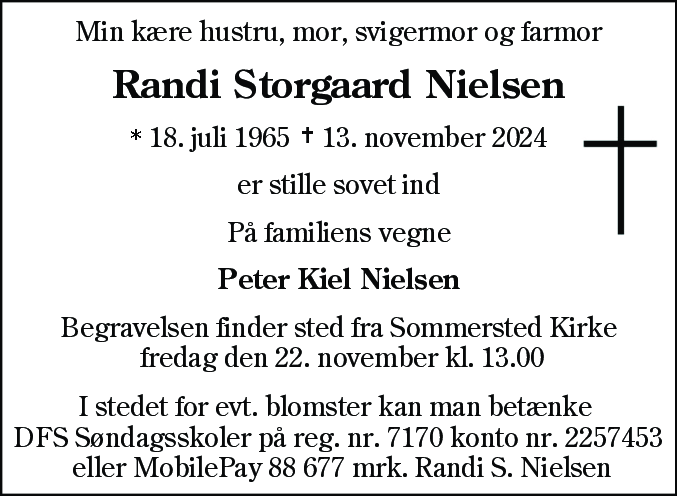 Min kære hustru, mor, svigermor og farmor

Randi Storgaard Nielsen

* 18. juli 1965 † 13. november 2024

er stille sovet ind

På familiens vegne

Peter Kiel Nielsen

Begravelsen finder sted fra Sommersted Kirke fredag den 22. november kl. 13.00

I stedet for evt. blomster kan man betænke DFS Søndagsskoler på reg. nr. 7170 konto nr. 2257453 eller MobilePay 88 677 mrk. Randi S. Nielsen